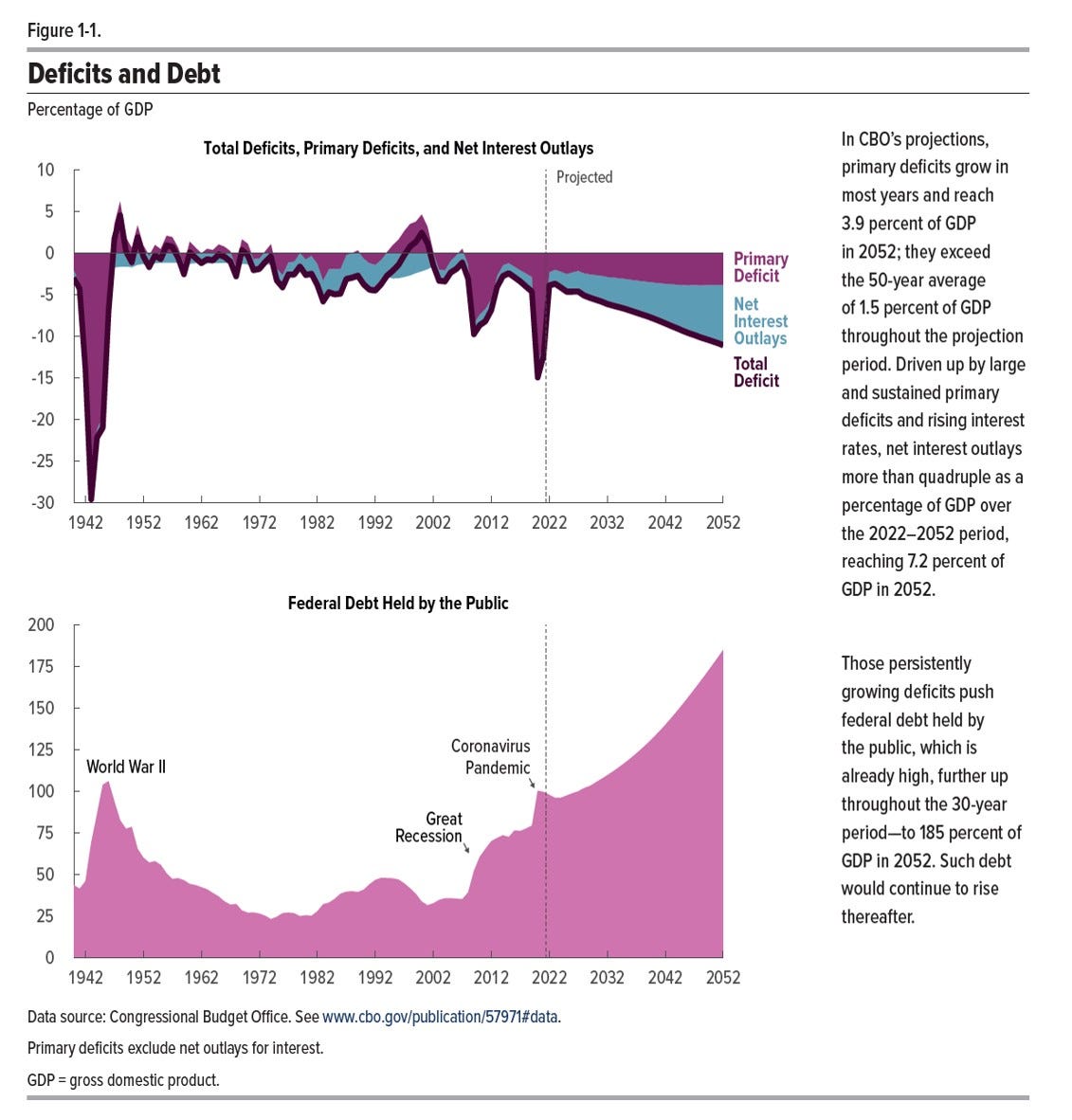 Figure 1-1.

Deficits and Debt

Percentage of GDP

Total Deficits, Primary Deficits, and Net Interest Outlays

10
5
0
-5
-10
-15
-20
-25
-30

Projected

Primary Deficit

Net Interest Outlays

Total Deficit

1942 1952 1962 1972 1982 1992 2002 2012 2022 2032 2042 2052

Federal Debt Held by the Public

200
175
150
125
100
75
50
25
0

World War II

Great Recession

Coronavirus Pandemic

1942 1952 1962 1972 1982 1992 2002 2012 2022 2032 2042 2052

In CBO's projections, primary deficits grow in most years and reach 3.9 percent of GDP in 2052; they exceed the 50-year average of 1.5 percent of GDP throughout the projection period. Driven up by large and sustained primary deficits and rising interest rates, net interest outlays more than quadruple as a percentage of GDP over the 2022–2052 period, reaching 7.2 percent of GDP in 2052.

Those persistently growing deficits push federal debt held by the public, which is already high, further up throughout the 30-year period—to 185 percent of GDP in 2052. Such debt would continue to rise thereafter.

Data source: Congressional Budget Office. See www.cbo.gov/publication/57971#data.

Primary deficits exclude net outlays for interest.

GDP = gross domestic product.